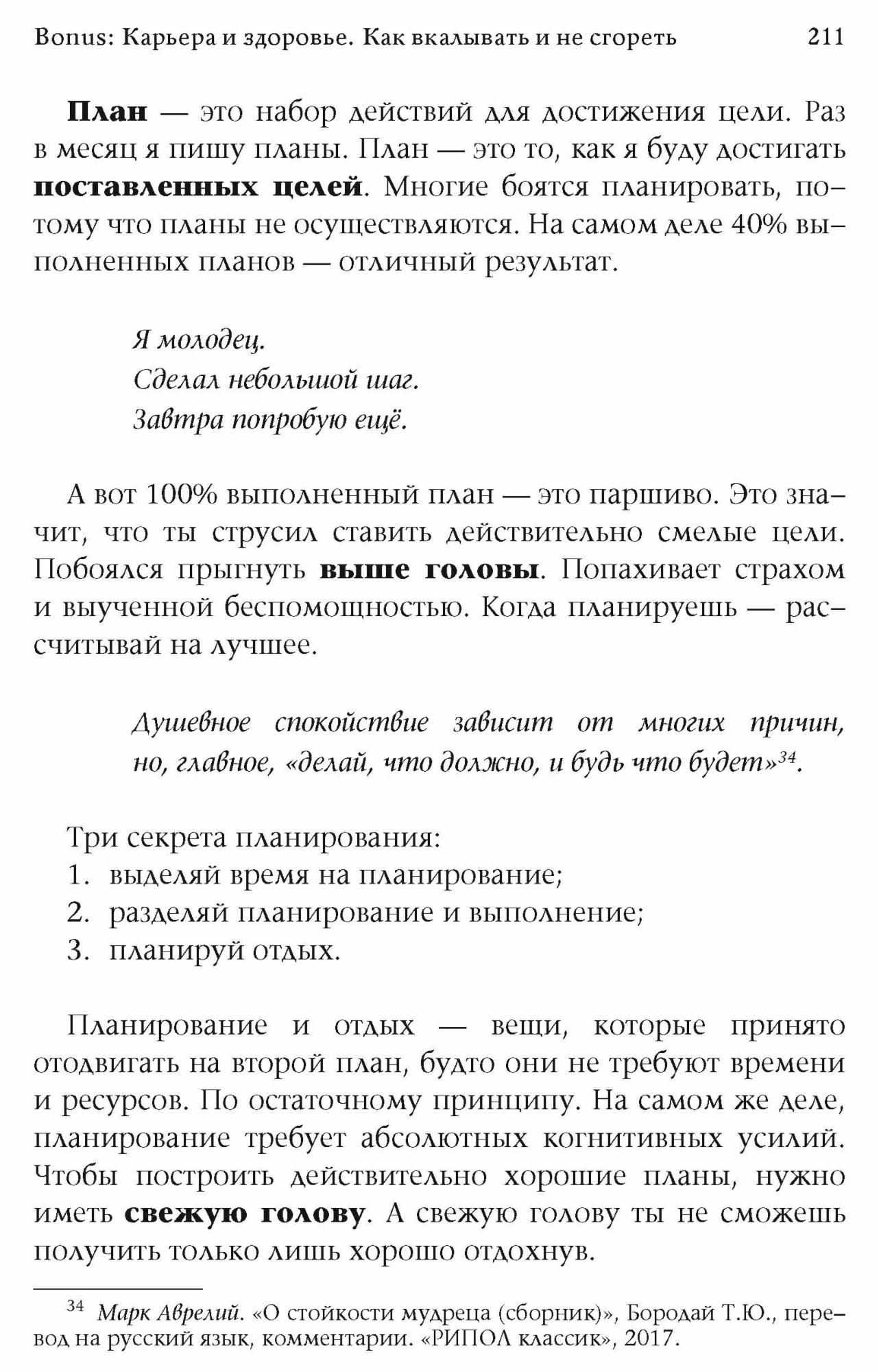 Bonus: Карьера и здоровье. Как вкалывать и не сгореть 211

План — это набор действий для достижения цели. Раз в месяц я пишу планы. План — это то, как я буду достигать поставленных целей. Многие боятся планировать, потому что планы не осуществляются. На самом деле 40% выполненных планов — отличный результат.

Я молодец.
Сделал небольшой шаг.
Завтра попробую ещё.

А вот 100% выполненный план — это паршиво. Это значит, что ты струсил ставить действительно смелые цели. Побоялся прыгнуть выше головы. Попахивает страхом и выученной беспомощностью. Когда планируешь — рассчитывай на лучшее.

Душевное спокойствие зависит от многих причин, но, главное, «делай, что должно, и будь что будет»$^{34}$.

Три секрета планирования:
1. выделяй время на планирование;
2. разделяй планирование и выполнение;
3. планируй отдых.

Планирование и отдых — вещи, которые принято отодвигать на второй план, будто они не требуют времени и ресурсов. По остаточному принципу. На самом же деле, планирование требует абсолютных когнитивных усилий. Чтобы построить действительно хорошие планы, нужно иметь свежую голову. А свежую голову ты не сможешь получить только лишь хорошо отдохнув.

$^{34}$ Марк Аврелий. «О стойкости мудреца (сборник)», Бородай Т.Ю., перевод на русский язык, комментарии. «РИПОЛ классик», 2017.